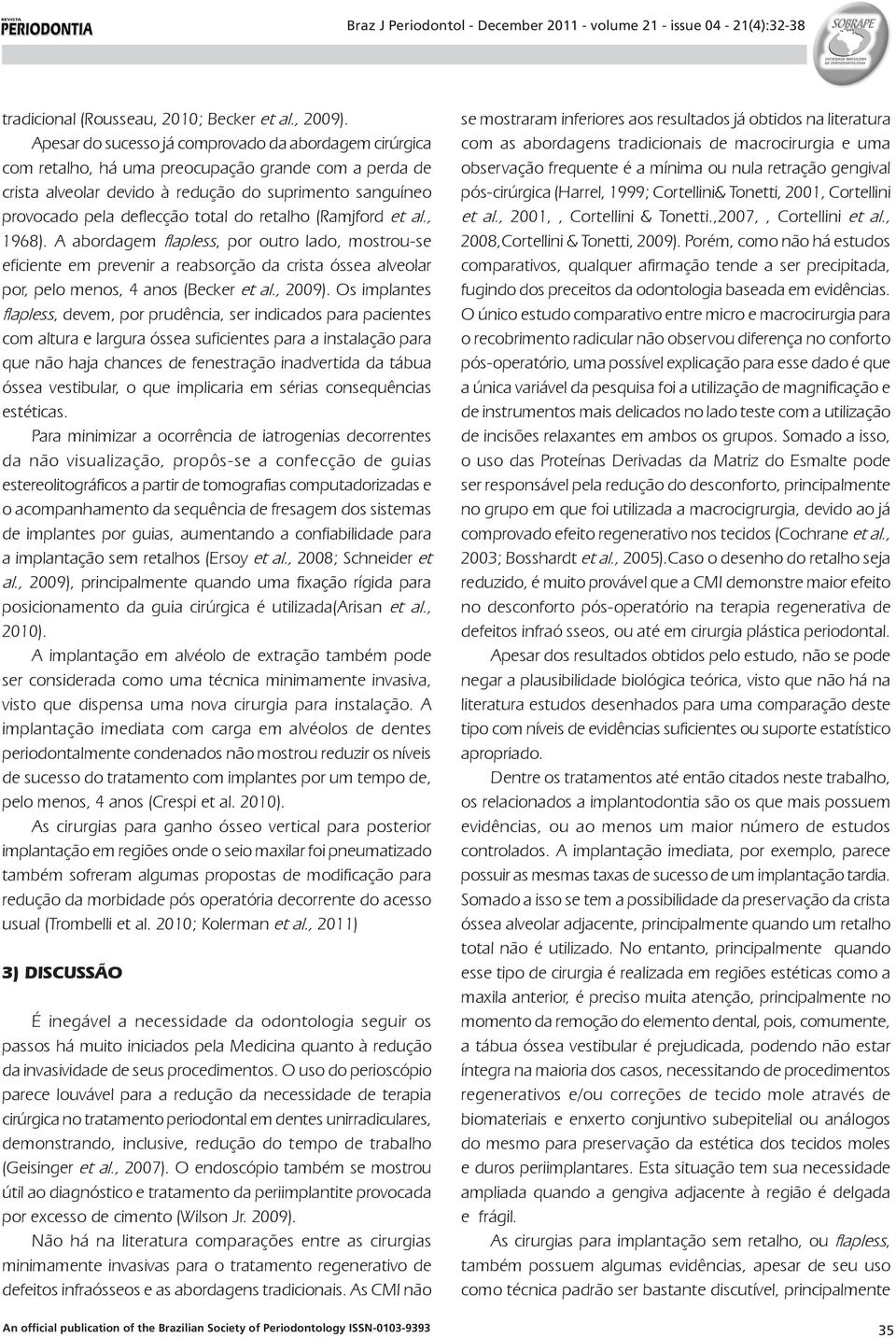 REVISTA PERIODONTIA

Braz J Periodontol - December 2011 - volume 21 - issue 04 - 21(4):32-38

SOBRAPE SOCIEDADE BRASILEIRA DE PERIODONTOLOGIA

tradicional (Rousseau, 2010; Becker et al., 2009).

Apesar do sucesso já comprovado da abordagem cirúrgica com retalho, há uma preocupação grande com a perda de crista alveolar devido à redução do suprimento sanguíneo provocado pela deflecção total do retalho (Ramjford et al., 1968). A abordagem flapless, por outro lado, mostrou-se eficiente em prevenir a reabsorção da crista óssea alveolar por, pelo menos, 4 anos (Becker et al., 2009). Os implantes flapless, devem, por prudência, ser indicados para pacientes com altura e largura óssea suficientes para a instalação para que não haja chances de fenestração inadvertida da tábua óssea vestibular, o que implicaria em sérias consequências estéticas.

Para minimizar a ocorrência de iatrogenias decorrentes da não visualização, propôs-se a confecção de guias estereolitográficos a partir de tomografias computadorizadas e o acompanhamento da sequência de fresagem dos sistemas de implantes por guias, aumentando a confiabilidade para a implantação sem retalhos (Ersoy et al., 2008; Schneider et al., 2009), principalmente quando uma fixação rígida para posicionamento da guia cirúrgica é utilizada(Arisan et al., 2010).

A implantação em alvéolo de extração também pode ser considerada como uma técnica minimamente invasiva, visto que dispensa uma nova cirurgia para instalação. A implantação imediata com carga em alvéolos de dentes periodontalmente condenados não mostrou reduzir os níveis de sucesso do tratamento com implantes por um tempo de, pelo menos, 4 anos (Crespi et al. 2010).

As cirurgias para ganho ósseo vertical para posterior implantação em regiões onde o seio maxilar foi pneumatizado também sofreram algumas propostas de modificação para redução da morbidade pós operatória decorrente do acesso usual (Trombelli et al. 2010; Kolerman et al., 2011)

3) DISCUSSÃO

É inegável a necessidade da odontologia seguir os passos há muito iniciados pela Medicina quanto à redução da invasividade de seus procedimentos. O uso do perioscópio parece louvável para a redução da necessidade de terapia cirúrgica no tratamento periodontal em dentes unirradiculares, demonstrando, inclusive, redução do tempo de trabalho (Geisinger et al., 2007). O endoscópio também se mostrou útil ao diagnóstico e tratamento da periimplantite provocada por excesso de cimento (Wilson Jr. 2009).

Não há na literatura comparações entre as cirurgias minimamente invasivas para o tratamento regenerativo de defeitos infraósseos e as abordagens tradicionais. As CMI não se mostraram inferiores aos resultados já obtidos na literatura com as abordagens tradicionais de macrocirurgia e uma observação frequente é a mínima ou nula retração gengival pós-cirúrgica (Harrel, 1999; Cortellini& Tonetti, 2001, Cortellini et al., 2001, , Cortellini & Tonetti.,2007, , Cortellini et al., 2008,Cortellini & Tonetti, 2009). Porém, como não há estudos comparativos, qualquer afirmação tende a ser precipitada, fugindo dos preceitos da odontologia baseada em evidências.

O único estudo comparativo entre micro e macrocirurgia para o recobrimento radicular não observou diferença no conforto pós-operatório, uma possível explicação para esse dado é que a única variável da pesquisa foi a utilização de magnificação e de instrumentos mais delicados no lado teste com a utilização de incisões relaxantes em ambos os grupos. Somado a isso, o uso das Proteínas Derivadas da Matriz do Esmalte pode ser responsável pela redução do desconforto, principalmente no grupo em que foi utilizada a macrocigrurgia, devido ao já comprovado efeito regenerativo nos tecidos (Cochrane et al., 2003; Bosshardt et al., 2005).Caso o desenho do retalho seja reduzido, é muito provável que a CMI demonstre maior efeito no desconforto pós-operatório na terapia regenerativa de defeitos infraó sseos, ou até em cirurgia plástica periodontal.

Apesar dos resultados obtidos pelo estudo, não se pode negar a plausibilidade biológica teórica, visto que não há na literatura estudos desenhados para uma comparação deste tipo com níveis de evidências suficientes ou suporte estatístico apropriado.

Dentre os tratamentos até então citados neste trabalho, os relacionados a implantodontia são os que mais possuem evidências, ou ao menos um maior número de estudos controlados. A implantação imediata, por exemplo, parece possuir as mesmas taxas de sucesso de um implantação tardia. Somado a isso se tem a possibilidade da preservação da crista óssea alveolar adjacente, principalmente quando um retalho total não é utilizado. No entanto, principalmente quando esse tipo de cirurgia é realizada em regiões estéticas como a maxila anterior, é preciso muita atenção, principalmente no momento da remoção do elemento dental, pois, comumente, a tábua óssea vestibular é prejudicada, podendo não estar íntegra na maioria dos casos, necessitando de procedimentos regenerativos e/ou correções de tecido mole através de biomateriais e enxerto conjuntivo subepitelial ou análogos do mesmo para preservação da estética dos tecidos moles e duros periimplantares. Esta situação tem sua necessidade ampliada quando a gengiva adjacente à região é delgada e frágil.

As cirurgias para implantação sem retalho, ou flapless, também possuem algumas evidências, apesar de seu uso como técnica padrão ser bastante discutível, principalmente

An official publication of the Brazilian Society of Periodontology ISSN-0103-9393

35